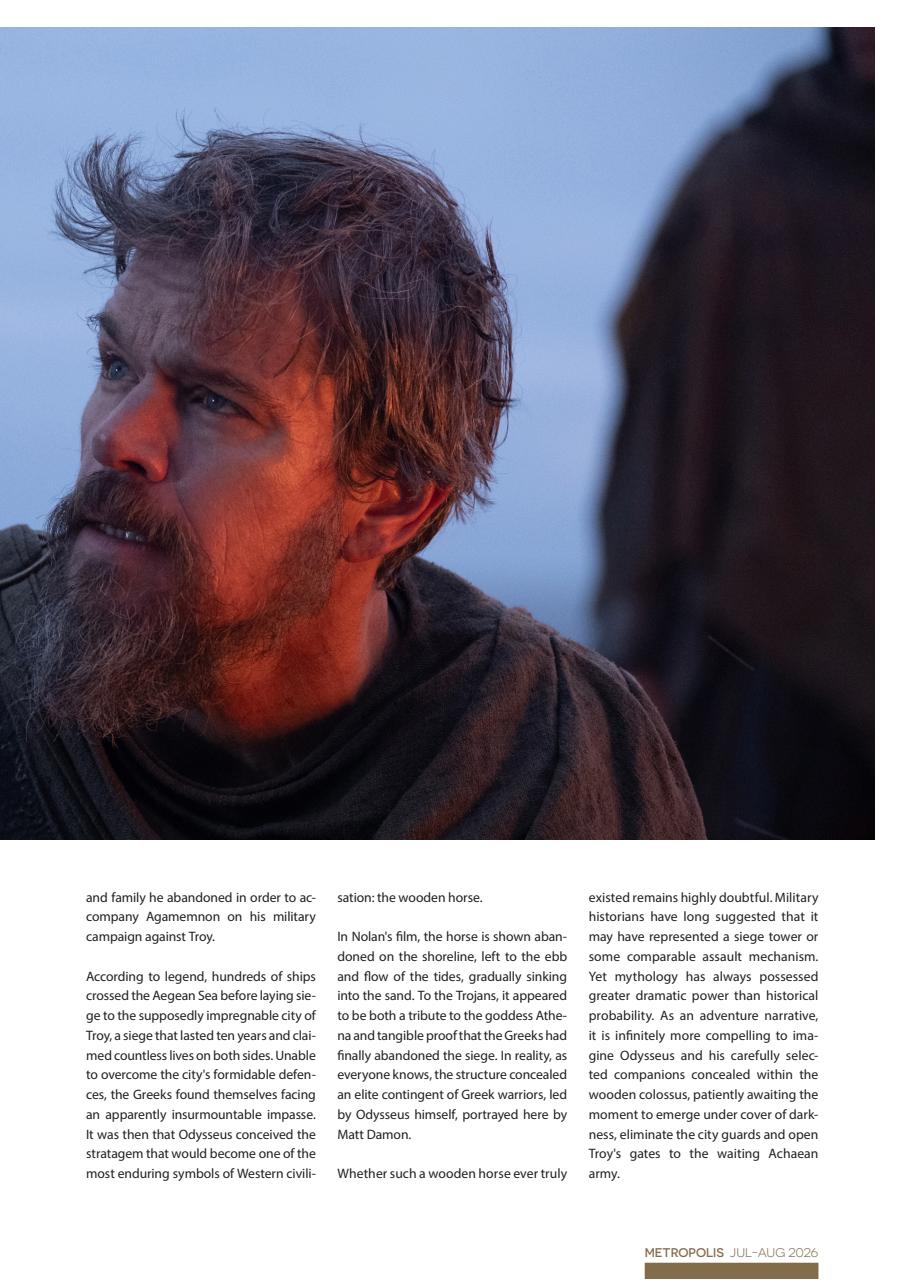 and family he abandoned in order to accompany Agamemnon on his military campaign against Troy.

According to legend, hundreds of ships crossed the Aegean Sea before laying siege to the supposedly impregnable city of Troy, a siege that lasted ten years and claimed countless lives on both sides. Unable to overcome the city's formidable defences, the Greeks found themselves facing an apparently insurmountable impasse. It was then that Odysseus conceived the stratagem that would become one of the most enduring symbols of Western civilisation: the wooden horse.

In Nolan's film, the horse is shown abandoned on the shoreline, left to the ebb and flow of the tides, gradually sinking into the sand. To the Trojans, it appeared to be both a tribute to the goddess Athena and tangible proof that the Greeks had finally abandoned the siege. In reality, as everyone knows, the structure concealed an elite contingent of Greek warriors, led by Odysseus himself, portrayed here by Matt Damon.

Whether such a wooden horse ever truly existed remains highly doubtful. Military historians have long suggested that it may have represented a siege tower or some comparable assault mechanism. Yet mythology has always possessed greater dramatic power than historical probability. As an adventure narrative, it is infinitely more compelling to imagine Odysseus and his carefully selected companions concealed within the wooden colossus, patiently awaiting the moment to emerge under cover of darkness, eliminate the city guards and open Troy's gates to the waiting Achaean army.

METROPOLIS JUL-AUG 2026